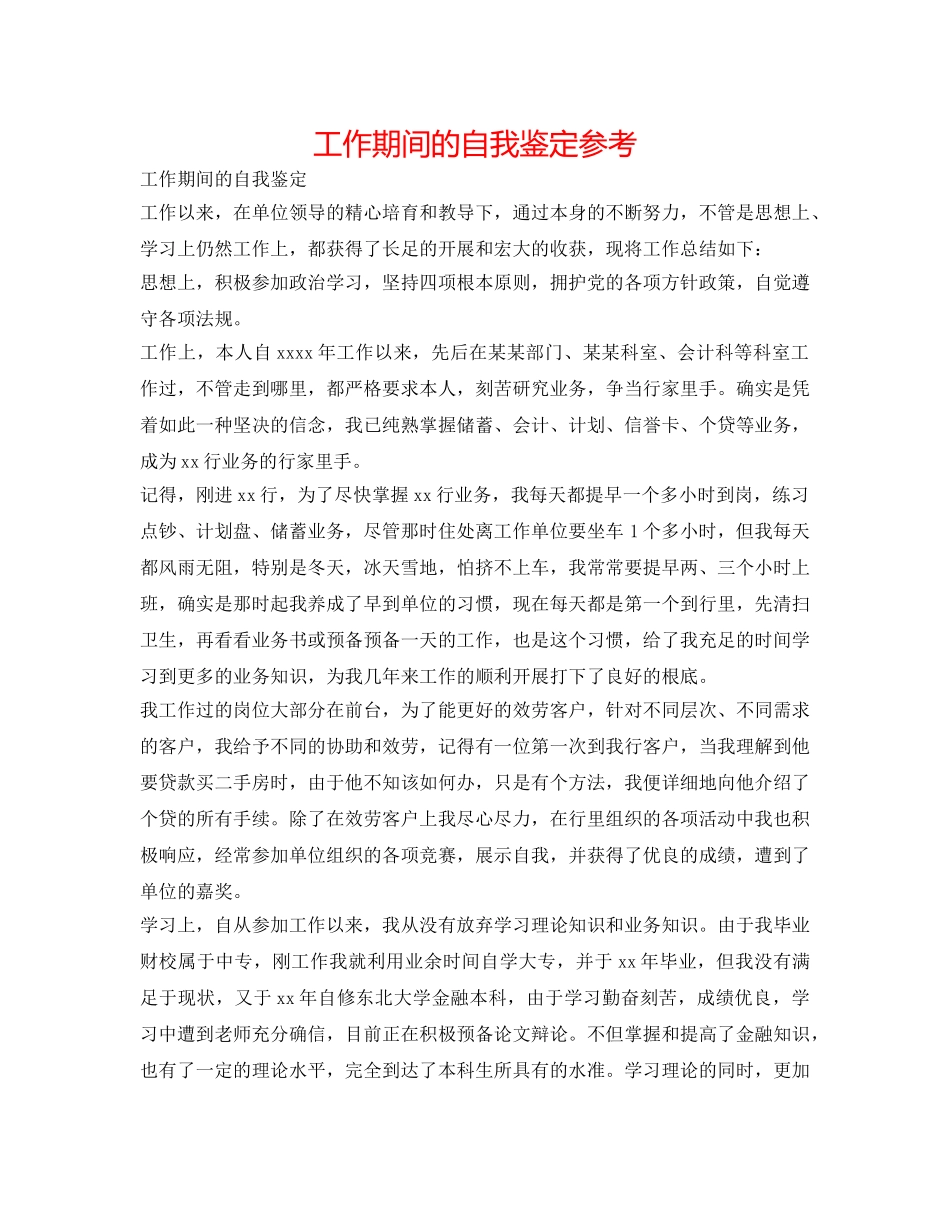 工作期间的自我鉴定参考

工作期间的自我鉴定

工作以来，在单位领导的精心培育和教导下，通过本身的不断努力，不管是思想上、学习上仍然工作上，都获得了长足的开展和宏大的收获，现将工作总结如下：

思想上，积极参加政治学习，坚持四项根本原则，拥护党的各项方针政策，自觉遵守各项法规。

工作上，本人自 xxxx 年工作以来，先后在某某部门、某某科室、会计科等科室工作过，不管走到哪里，都严格要求本人，刻苦研究业务，争当行家里手。确实是凭着如此一种坚决的信念，我已纯熟掌握储蓄、会计、计划、信誉卡、个贷等业务，成为 xx 行业务的行家里手。

记得，刚进 xx 行，为了尽快掌握 xx 行业务，我每天都提早一个多小时到岗，练习点钞、计划盘、储蓄业务，尽管那时住处离工作单位要坐车 1 个多小时，但我每天都风雨无阻，特别是冬天，冰天雪地，怕挤不上车，我常常要提早两、三个小时上班，确实是那时起我养成了早到单位的习惯，现在每天都是第一个到行里，先清扫卫生，再看看业务书或预备预备一天的工作，也是这个习惯，给了我充足的时间学习到更多的业务知识，为我几年来工作的顺利开展打下了良好的根底。

我工作过的岗位大部分在前台，为了能更好的效劳客户，针对不同层次、不同需求的客户，我给予不同的协助和效劳，记得有一位第一次到我行客户，当我理解到他要贷款买二手房时，由于他不知该如何办，只是有个方法，我便详细地向他介绍了个贷的所有手续。除了在效劳客户上我尽心尽力，在行里组织的各项活动中我也积极响应，经常参加单位组织的各项竞赛，展示自我，并获得了优良的成绩，遭到了单位的嘉奖。

学习上，自从参加工作以来，我从没有放弃学习理论知识和业务知识。由于我毕业财校属于中专，刚工作我就利用业余时间自学大专，并于 xx 年毕业，但我没有满足于现状，又于 xx 年自修东北大学金融本科，由于学习勤奋刻苦，成绩优良，学习中遭到老师充分确信，目前正在积极预备论文辩论。不但掌握和提高了金融知识，也有了一定的理论水平，完全到达了本科生所具有的水准。学习理论的同时，更加